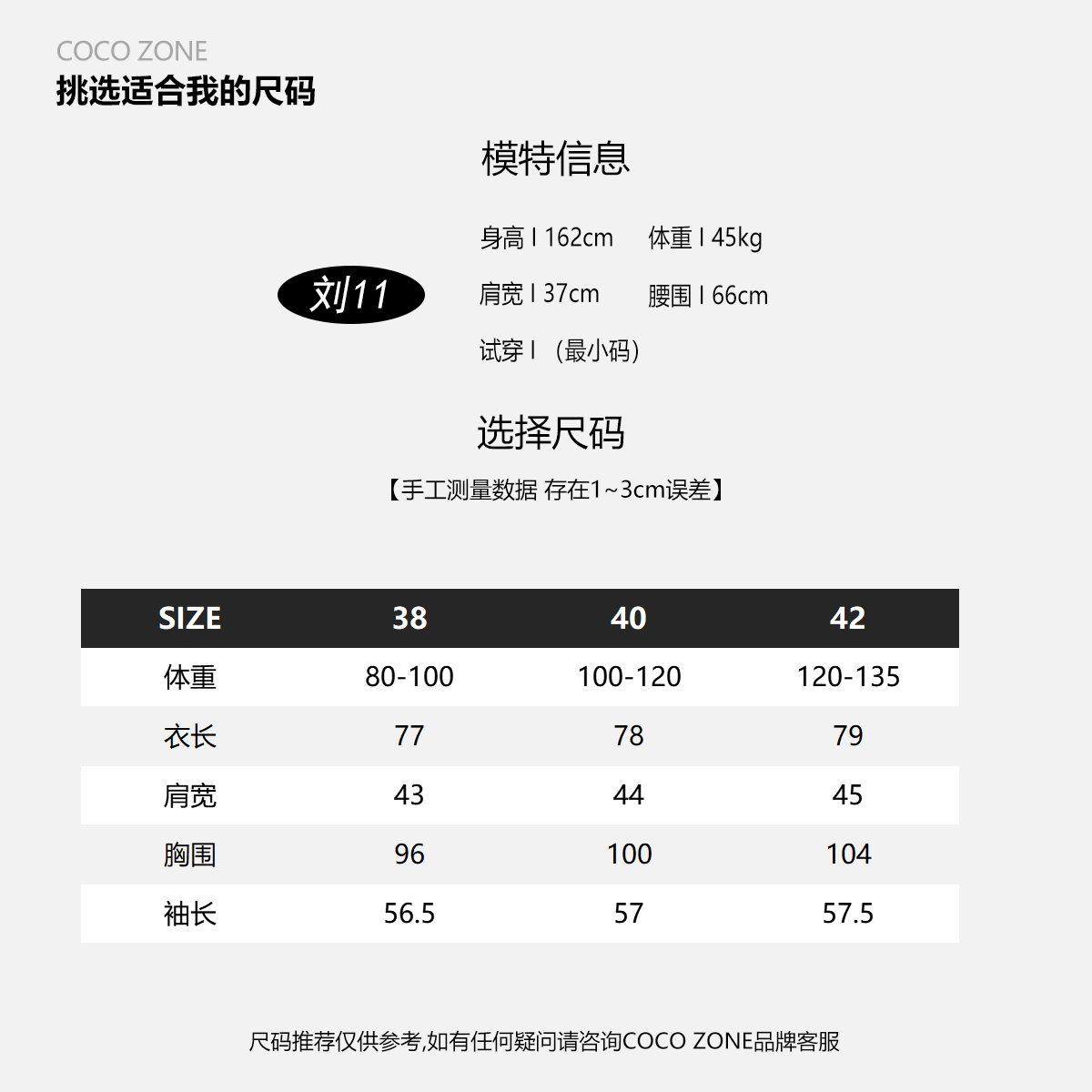 COCO ZONE
挑选适合我的尺码

模特信息

刘11

身高 I 162cm
体重 I 45kg
肩宽 I 37cm
腰围 I 66cm
试穿 I （最小码）

选择尺码

【手工测量数据 存在1~3cm误差】

| SIZE | 38 | 40 | 42 |
|---|---|---|---|
| 体重 | 80-100 | 100-120 | 120-135 |
| 衣长 | 77 | 78 | 79 |
| 肩宽 | 43 | 44 | 45 |
| 胸围 | 96 | 100 | 104 |
| 袖长 | 56.5 | 57 | 57.5 |

尺码推荐仅供参考,如有任何疑问请咨询COCO ZONE品牌客服